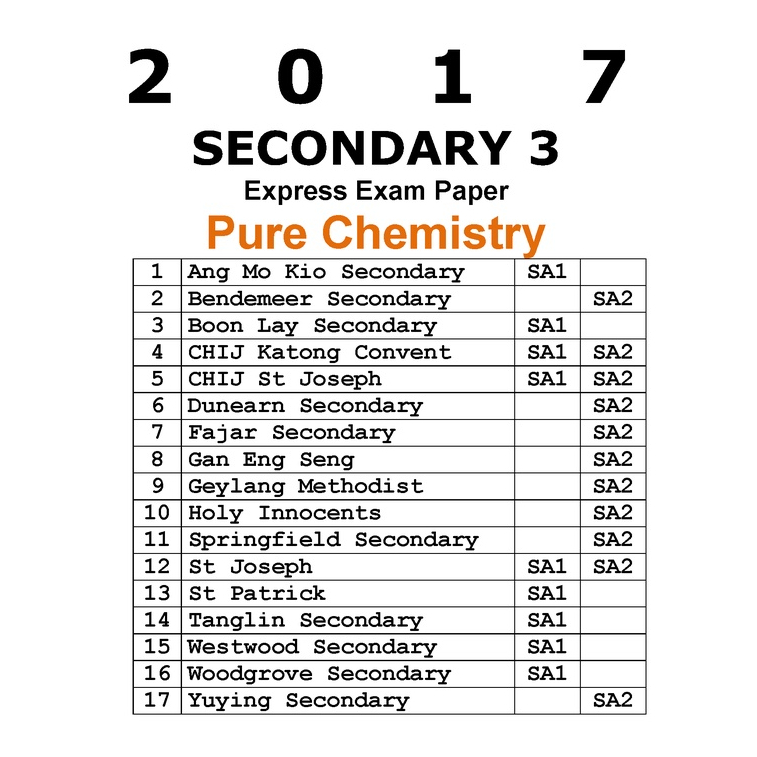 2 0 1 7
SECONDARY 3
Express Exam Paper
Pure Chemistry

| 1 | Ang Mo Kio Secondary | SA1 | |
|---|---|---|---|
| 2 | Bendemeer Secondary | | SA2 |
| 3 | Boon Lay Secondary | SA1 | |
| 4 | CHIJ Katong Convent | SA1 | SA2 |
| 5 | CHIJ St Joseph | SA1 | SA2 |
| 6 | Dunearn Secondary | | SA2 |
| 7 | Fajar Secondary | | SA2 |
| 8 | Gan Eng Seng | | SA2 |
| 9 | Geylang Methodist | | SA2 |
| 10 | Holy Innocents | | SA2 |
| 11 | Springfield Secondary | | SA2 |
| 12 | St Joseph | SA1 | SA2 |
| 13 | St Patrick | SA1 | |
| 14 | Tanglin Secondary | SA1 | |
| 15 | Westwood Secondary | SA1 | |
| 16 | Woodgrove Secondary | SA1 | |
| 17 | Yuying Secondary | | SA2 |